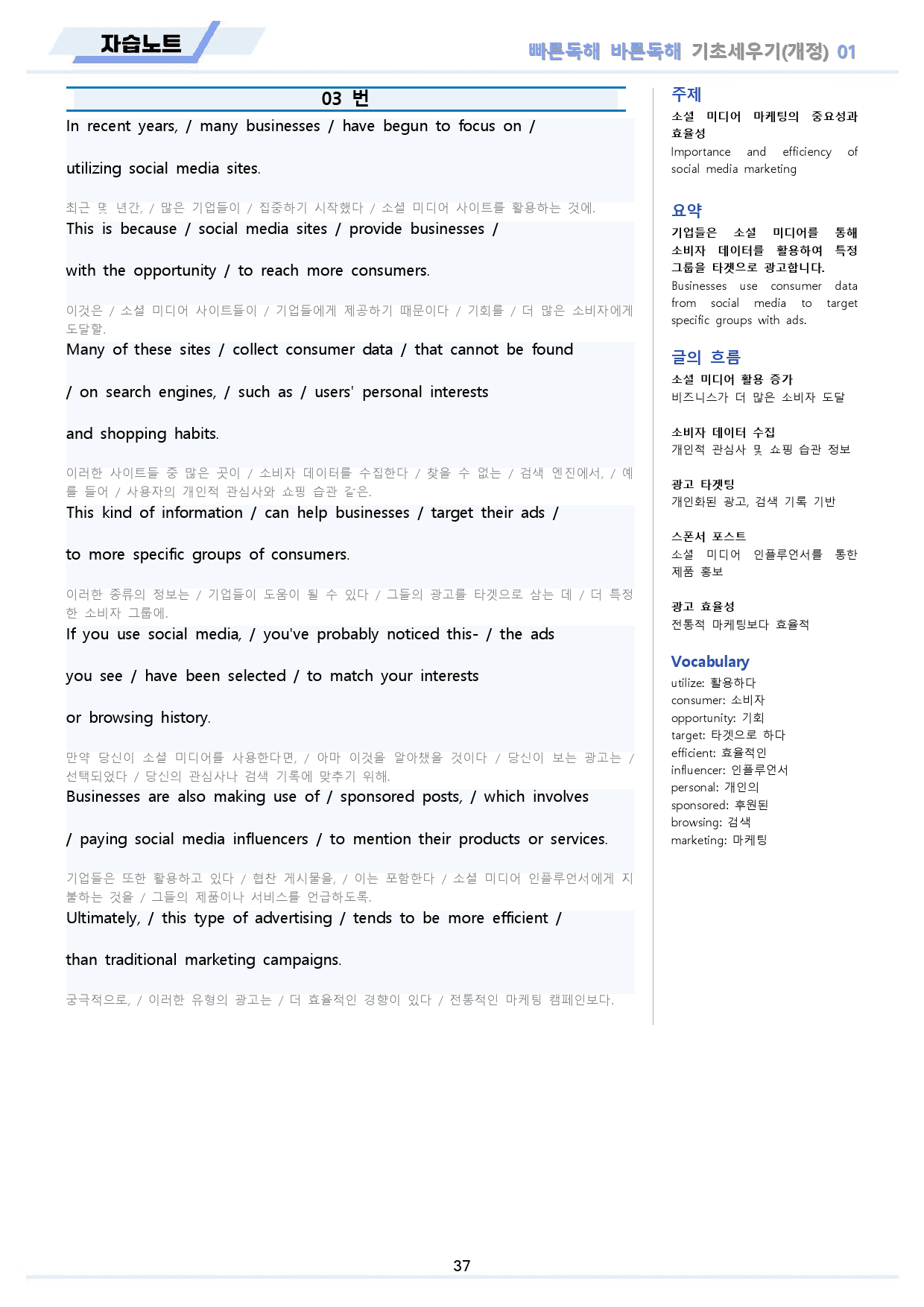 자습노트

빠른독해 바른독해 기초세우기(개정) 01

03 번

In recent years, / many businesses / have begun to focus on / utilizing social media sites.

최근 몇 년간, / 많은 기업들이 / 집중하기 시작했다 / 소셜 미디어 사이트를 활용하는 것에.

This is because / social media sites / provide businesses / with the opportunity / to reach more consumers.

이것은 / 소셜 미디어 사이트들이 / 기업들에게 제공하기 때문이다 / 기회를 / 더 많은 소비자에게 도달할.

Many of these sites / collect consumer data / that cannot be found / on search engines, / such as / users' personal interests and shopping habits.

이러한 사이트들 중 많은 곳이 / 소비자 데이터를 수집한다 / 찾을 수 없는 / 검색 엔진에서, / 예를 들어 / 사용자의 개인적 관심사와 쇼핑 습관 같은.

This kind of information / can help businesses / target their ads / to more specific groups of consumers.

이러한 종류의 정보는 / 기업들이 도움이 될 수 있다 / 그들의 광고를 타겟으로 삼는 데 / 더 특정한 소비자 그룹에.

If you use social media, / you've probably noticed this- / the ads you see / have been selected / to match your interests or browsing history.

만약 당신이 소셜 미디어를 사용한다면, / 아마 이것을 알아챘을 것이다 / 당신이 보는 광고는 / 선택되었다 / 당신의 관심사나 검색 기록에 맞추기 위해.

Businesses are also making use of / sponsored posts, / which involves / paying social media influencers / to mention their products or services.

기업들은 또한 활용하고 있다 / 협찬 게시물을, / 이는 포함한다 / 소셜 미디어 인플루언서에게 지불하는 것을 / 그들의 제품이나 서비스를 언급하도록.

Ultimately, / this type of advertising / tends to be more efficient / than traditional marketing campaigns.

궁극적으로, / 이러한 유형의 광고는 / 더 효율적인 경향이 있다 / 전통적인 마케팅 캠페인보다.

주제
소셜 미디어 마케팅의 중요성과 효율성
Importance and efficiency of social media marketing

요약
기업들은 소셜 미디어를 통해 소비자 데이터를 활용하여 특정 그룹을 타겟으로 광고합니다.
Businesses use consumer data from social media to target specific groups with ads.

글의 흐름
소셜 미디어 활용 증가
비즈니스가 더 많은 소비자 도달

소비자 데이터 수집
개인적 관심사 및 쇼핑 습관 정보

광고 타겟팅
개인화된 광고, 검색 기록 기반

스폰서 포스트
소셜 미디어 인플루언서를 통한 제품 홍보

광고 효율성
전통적 마케팅보다 효율적

Vocabulary
utilize: 활용하다
consumer: 소비자
opportunity: 기회
target: 타겟으로 하다
efficient: 효율적인
influencer: 인플루언서
personal: 개인의
sponsored: 후원된
browsing: 검색
marketing: 마케팅

37